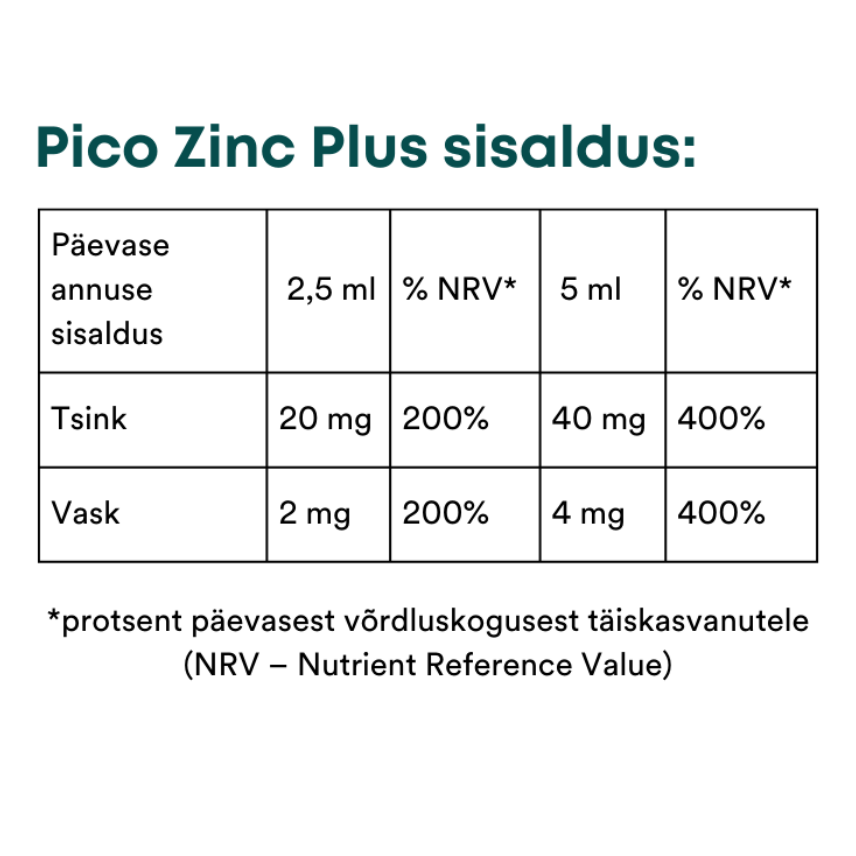 Pico Zinc Plus sisaldus:

| Päevase annuse sisaldus | 2,5 ml | % NRV* | 5 ml | % NRV* |
|---|---|---|---|---|
| Tsink | 20 mg | 200% | 40 mg | 400% |
| Vask | 2 mg | 200% | 4 mg | 400% |

*protsent päevasest võrdluskogusest täiskasvanutele (NRV – Nutrient Reference Value)